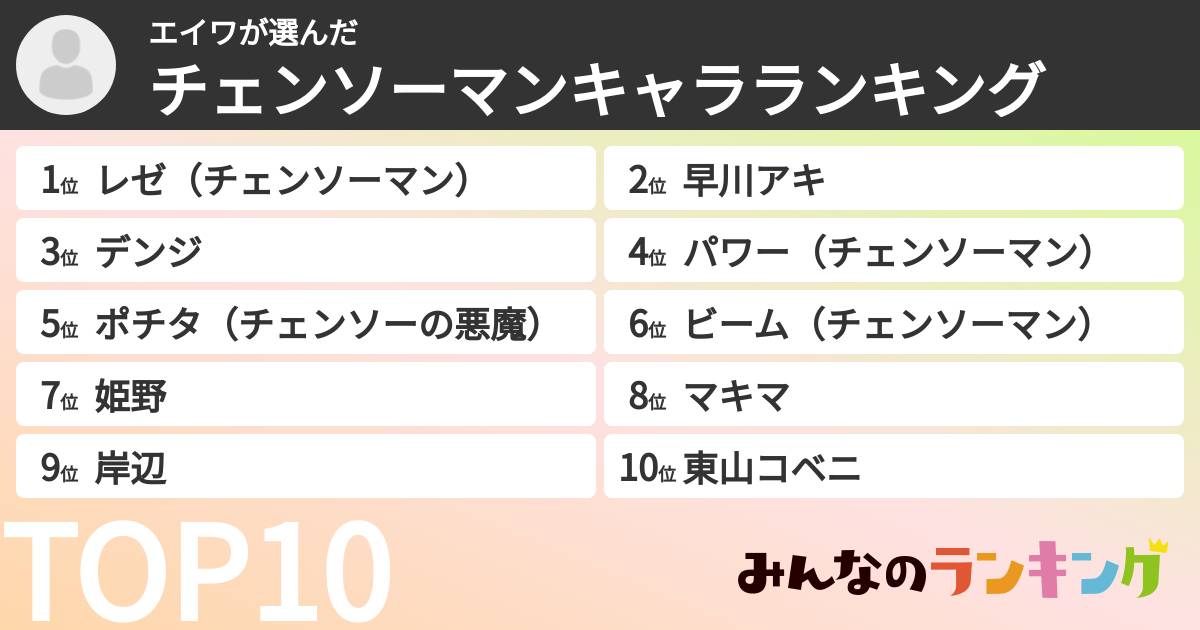 エイワが選んだ
チェンソーマンキャラランキング

1位 レゼ（チェンソーマン）
2位 早川アキ
3位 デンジ
4位 パワー（チェンソーマン）
5位 ポチタ（チェンソーの悪魔）
6位 ビーム（チェンソーマン）
7位 姫野
8位 マキマ
9位 岸辺
10位 東山コベニ

TOP10

みんなのランキング